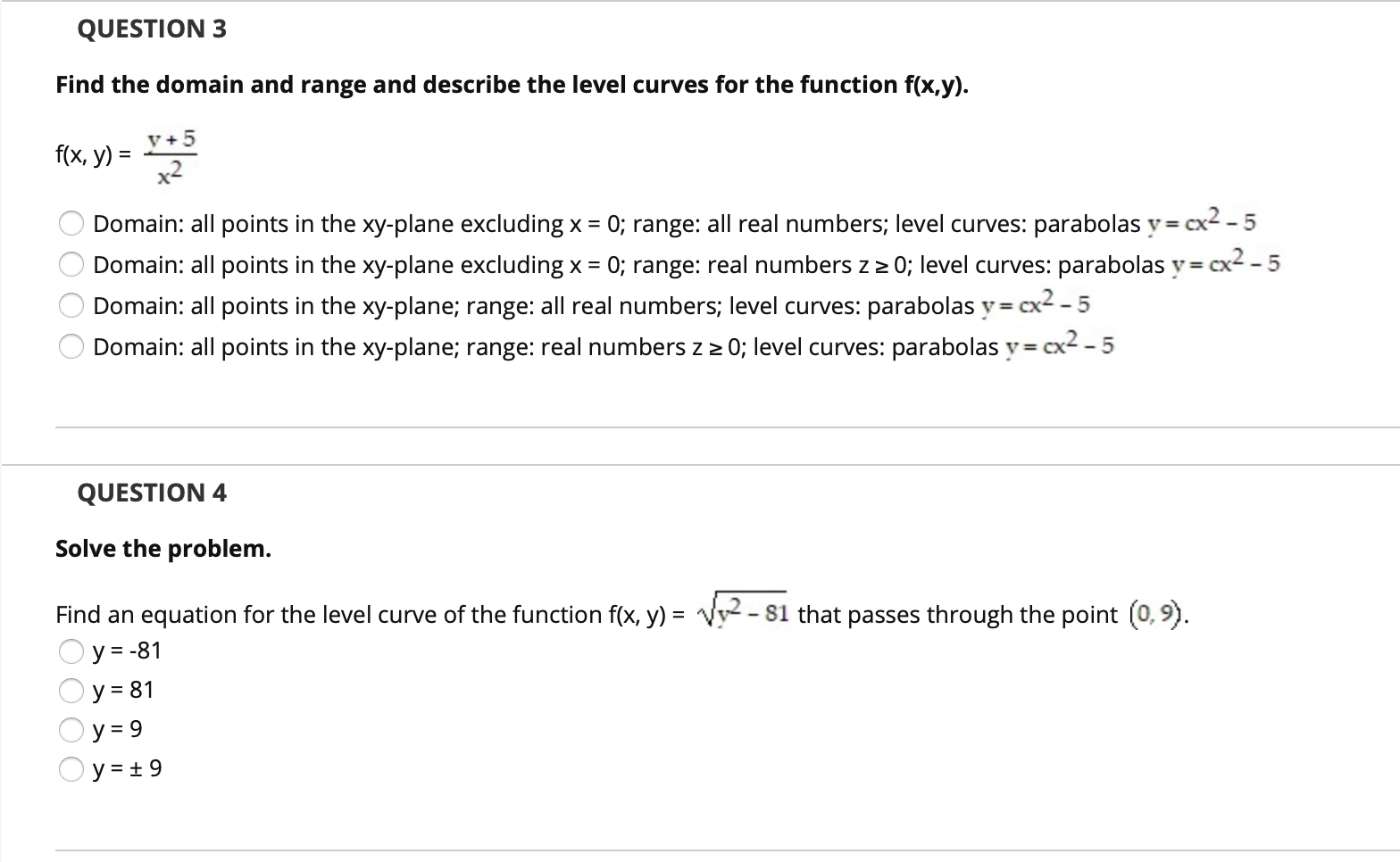 QUESTION 3

Find the domain and range and describe the level curves for the function f(x,y).

f(x, y) = $\frac{y+5}{x^2}$

Domain: all points in the xy-plane excluding x = 0; range: all real numbers; level curves: parabolas $y = cx^2 - 5$
Domain: all points in the xy-plane excluding x = 0; range: real numbers z ≥ 0; level curves: parabolas $y = cx^2 - 5$
Domain: all points in the xy-plane; range: all real numbers; level curves: parabolas $y = cx^2 - 5$
Domain: all points in the xy-plane; range: real numbers z ≥ 0; level curves: parabolas $y = cx^2 - 5$

QUESTION 4

Solve the problem.

Find an equation for the level curve of the function f(x, y) = $\sqrt{y^2 - 81}$ that passes through the point $(0, 9)$.
y = -81
y = 81
y = 9
y = ± 9